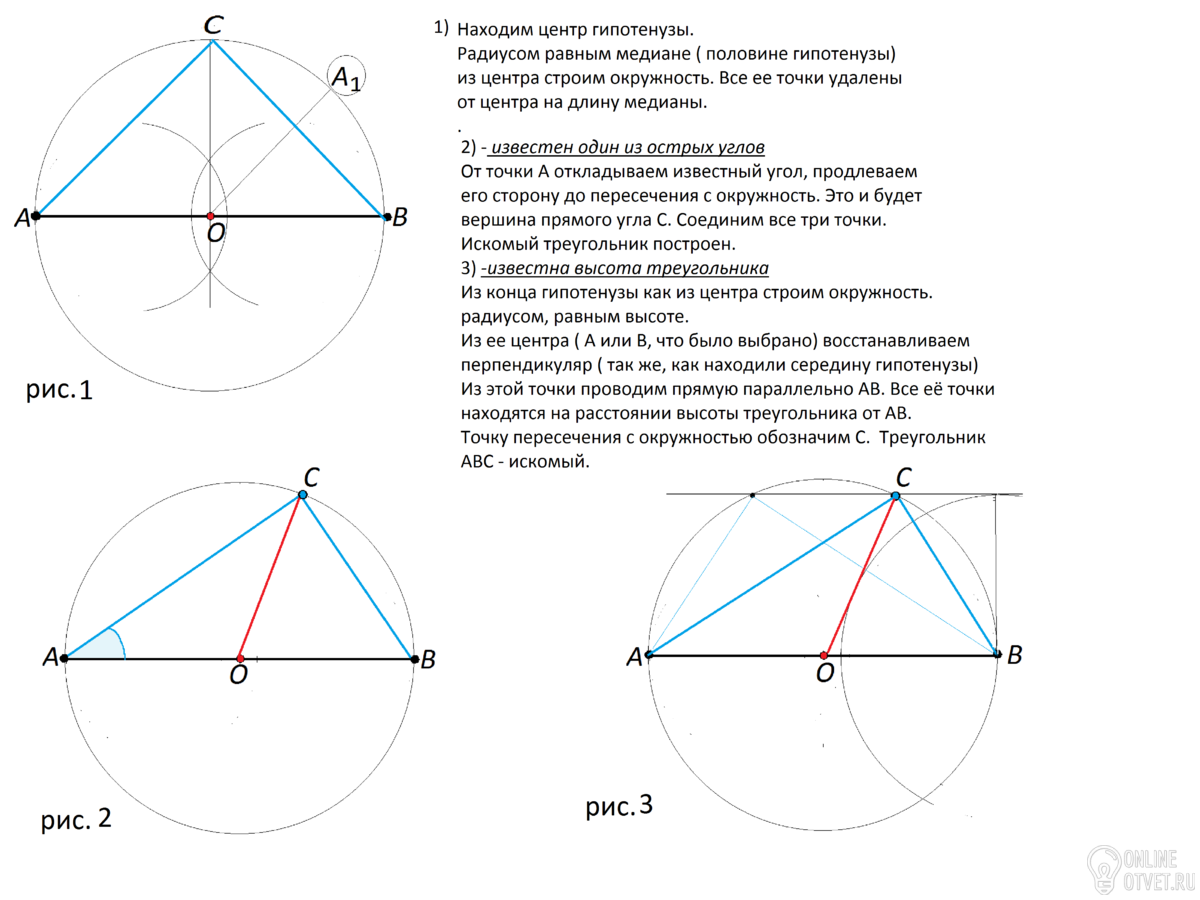 C

$A_1$

A

O

B

рис.1

1) Находим центр гипотенузы.
Радиусом равным медиане ( половине гипотенузы) из центра строим окружность. Все ее точки удалены от центра на длину медианы.
.

2) - известен один из острых углов
От точки А откладываем известный угол, продлеваем его сторону до пересечения с окружность. Это и будет вершина прямого угла С. Соединим все три точки.
Искомый треугольник построен.

3) -известна высота треугольника
Из конца гипотенузы как из центра строим окружность. радиусом, равным высоте.
Из ее центра ( А или В, что было выбрано) восстанавливаем перпендикуляр ( так же, как находили середину гипотенузы)
Из этой точки проводим прямую параллельно АВ. Все её точки находятся на расстоянии высоты треугольника от АВ.
Точку пересечения с окружностью обозначим С. Треугольник АВС - искомый.

C

A

O

B

рис. 2

C

A

O

B

рис.3

ONLINE
OTVET.RU